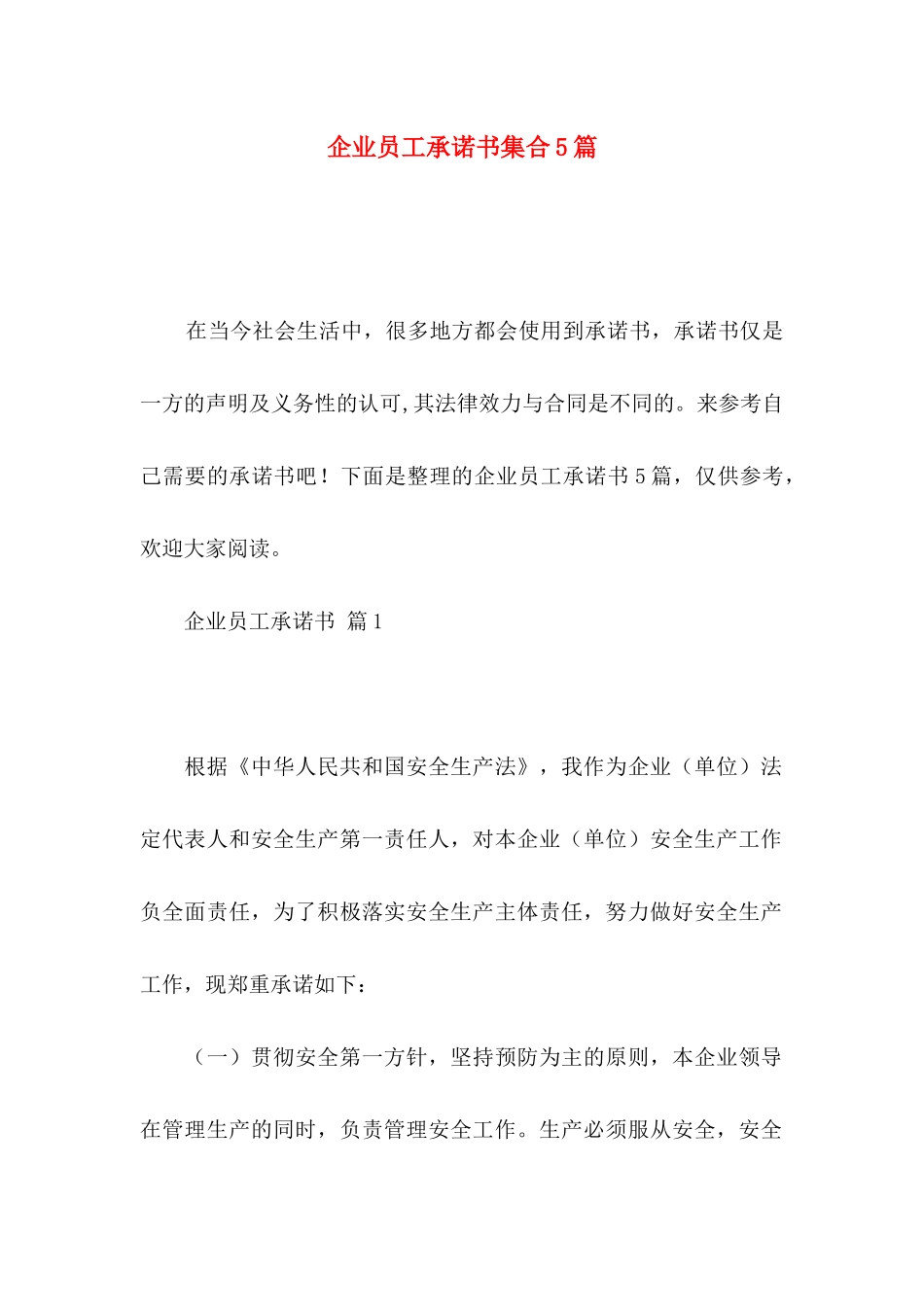 企业员工承诺书集合5篇

在当今社会生活中，很多地方都会使用到承诺书，承诺书仅是一方的声明及义务性的认可,其法律效力与合同是不同的。来参考自己需要的承诺书吧！下面是整理的企业员工承诺书5篇，仅供参考，欢迎大家阅读。

企业员工承诺书 篇1

根据《中华人民共和国安全生产法》，我作为企业（单位）法定代表人和安全生产第一责任人，对本企业（单位）安全生产工作负全面责任，为了积极落实安全生产主体责任，努力做好安全生产工作，现郑重承诺如下：

（一）贯彻安全第一方针，坚持预防为主的原则，本企业领导在管理生产的同时，负责管理安全工作。生产必须服从安全，安全